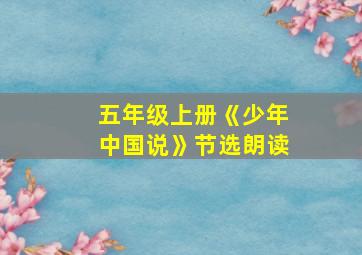 五年级上册《少年中国说》节选朗读